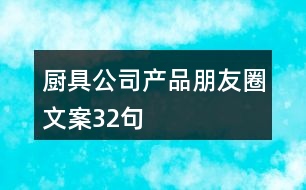 厨具公司产品朋友圈文案32句